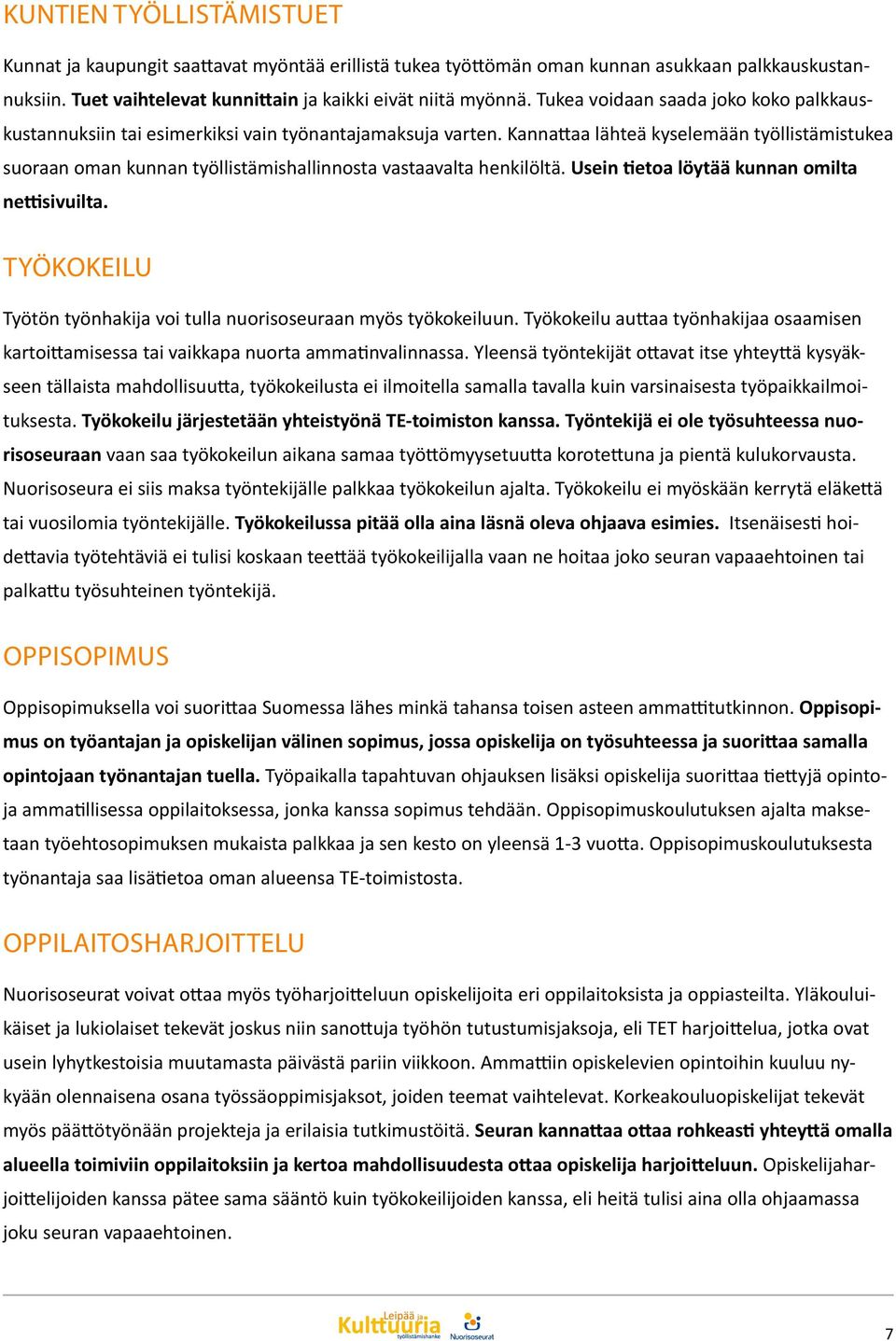 KUNTIEN TYÖLLISTÄMISTUET

Kunnat ja kaupungit saattavat myöntää erillistä tukea työttömän oman kunnan asukkaan palkkauskustannuksiin. Tuet vaihtelevat kunnittain ja kaikki eivät niitä myönnä. Tukea voidaan saada joko koko palkkauskustannuksiin tai esimerkiksi vain työnantajamaksuja varten. Kannattaa lähteä kyselemään työllistämistukea suoraan oman kunnan työllistämishallinnosta vastaavalta henkilöltä. Usein tietoa löytää kunnan omilta nettisivuilta.

TYÖKOKEILU

Työtön työnhakija voi tulla nuorisoseuraan myös työkokeiluun. Työkokeilu auttaa työnhakijaa osaamisen kartoittamisessa tai vaikkapa nuorta ammatinvalinnassa. Yleensä työntekijät ottavat itse yhteyttä kysyäkseen tällaista mahdollisuutta, työkokeilusta ei ilmoitella samalla tavalla kuin varsinaisesta työpaikkailmoituksesta. Työkokeilu järjestetään yhteistyönä TE-toimiston kanssa. Työntekijä ei ole työsuhteessa nuorisoseuraan vaan saa työkokeilun aikana samaa työttömyysetuutta korotettuna ja pientä kulukorvausta. Nuorisoseura ei siis maksa työntekijälle palkkaa työkokeilun ajalta. Työkokeilu ei myöskään kerrytä eläkettä tai vuosilomia työntekijälle. Työkokeilussa pitää olla aina läsnä oleva ohjaava esimies. Itsenäisesti hoidettavia työtehtäviä ei tulisi koskaan teettää työkokeilijalla vaan ne hoitaa joko seuran vapaaehtoinen tai palkattu työsuhteinen työntekijä.

OPPISOPIMUS

Oppisopimuksella voi suorittaa Suomessa lähes minkä tahansa toisen asteen ammattitutkinnon. Oppisopimus on työantajan ja opiskelijan välinen sopimus, jossa opiskelija on työsuhteessa ja suorittaa samalla opintojaan työnantajan tuella. Työpaikalla tapahtuvan ohjauksen lisäksi opiskelija suorittaa tiettyjä opintoja ammatillisessa oppilaitoksessa, jonka kanssa sopimus tehdään. Oppisopimuskoulutuksen ajalta maksetaan työehtosopimuksen mukaista palkkaa ja sen kesto on yleensä 1-3 vuotta. Oppisopimuskoulutuksesta työnantaja saa lisätietoa oman alueensa TE-toimistosta.

OPPILAITOSHARJOITTELU

Nuorisoseurat voivat ottaa myös työharjoitteluun opiskelijoita eri oppilaitoksista ja oppiasteilta. Yläkouluikäiset ja lukiolaiset tekevät joskus niin sanottuja työhön tutustumisjaksoja, eli TET harjoittelua, jotka ovat usein lyhytkestoisia muutamasta päivästä pariin viikkoon. Ammattiin opiskelevien opintoihin kuuluu nykyään olennaisena osana työssäoppimisjaksot, joiden teemat vaihtelevat. Korkeakouluopiskelijat tekevät myös päättötyönään projekteja ja erilaisia tutkimustöitä. Seuran kannattaa ottaa rohkeasti yhteyttä omalla alueella toimiviin oppilaitoksiin ja kertoa mahdollisuudesta ottaa opiskelija harjoitteluun. Opiskelijaharjoittelijoiden kanssa pätee sama sääntö kuin työkokeilijoiden kanssa, eli heitä tulisi aina olla ohjaamassa joku seuran vapaaehtoinen.

Leipää ja Kulttuuria työllistämishanke Nuorisoseurat

7